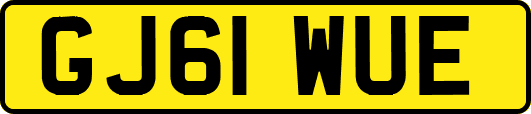 GJ61 WUE